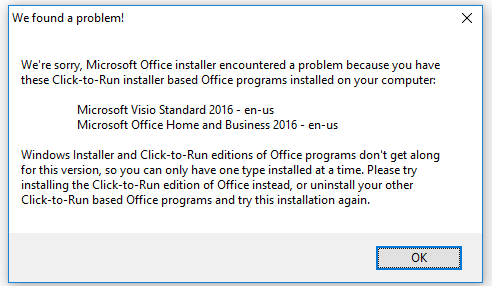 We found a problem!

We're sorry, Microsoft Office installer encountered a problem because you have these Click-to-Run installer based Office programs installed on your computer:

Microsoft Visio Standard 2016 - en-us
Microsoft Office Home and Business 2016 - en-us

Windows Installer and Click-to-Run editions of Office programs don't get along for this version, so you can only have one type installed at a time. Please try installing the Click-to-Run edition of Office instead, or uninstall your other Click-to-Run based Office programs and try this installation again.

OK